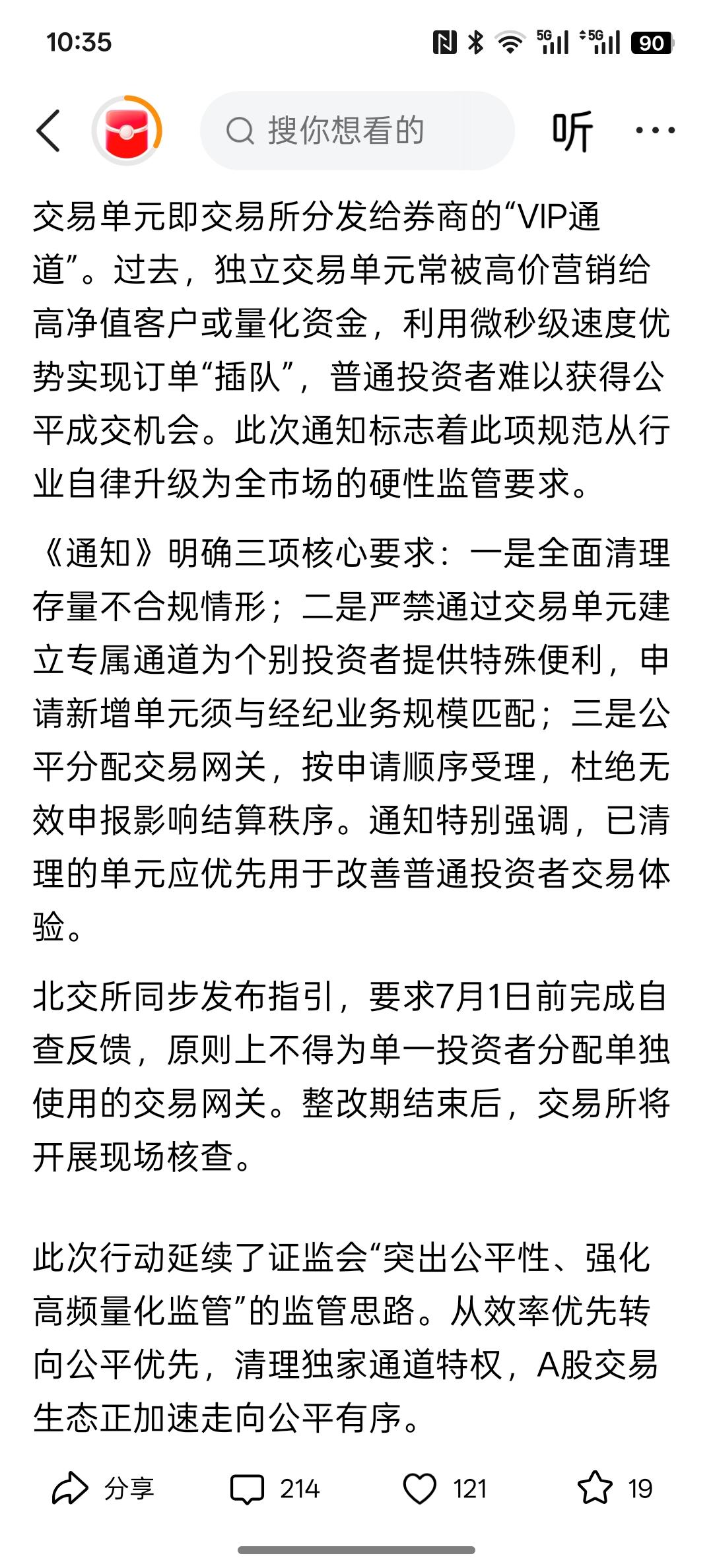 10:35

5G 5G 90

搜你想看的

听

交易单元即交易所分发给券商的“VIP通道”。过去，独立交易单元常被高价营销给高净值客户或量化资金，利用微秒级速度优势实现订单“插队”，普通投资者难以获得公平成交机会。此次通知标志着此项规范从行业自律升级为全市场的硬性监管要求。

《通知》明确三项核心要求：一是全面清理存量不合规情形；二是严禁通过交易单元建立专属通道为个别投资者提供特殊便利，申请新增单元须与经纪业务规模匹配；三是公平分配交易网关，按申请顺序受理，杜绝无效申报影响结算秩序。通知特别强调，已清理的单元应优先用于改善普通投资者交易体验。

北交所同步发布指引，要求7月1日前完成自查反馈，原则上不得为单一投资者分配单独使用的交易网关。整改期结束后，交易所将开展现场核查。

此次行动延续了证监会“突出公平性、强化高频量化监管”的监管思路。从效率优先转向公平优先，清理独家通道特权，A股交易生态正加速走向公平有序。

分享 214 121 19